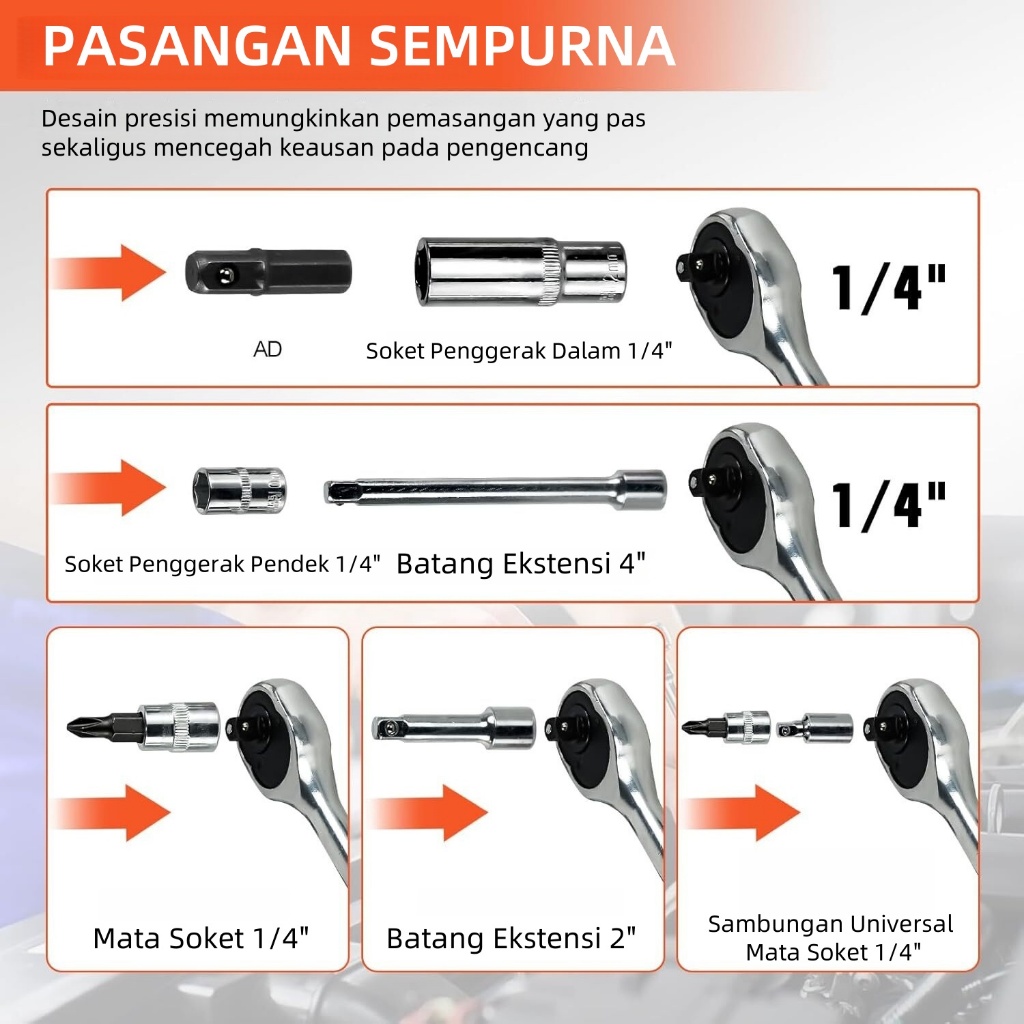 PASANGAN SEMPURNA

Desain presisi memungkinkan pemasangan yang pas sekaligus mencegah keausan pada pengencang

AD

Soket Penggerak Dalam 1/4"

1/4"

Soket Penggerak Pendek 1/4"

Batang Ekstensi 4"

1/4"

Mata Soket 1/4"

Batang Ekstensi 2"

Sambungan Universal Mata Soket 1/4"